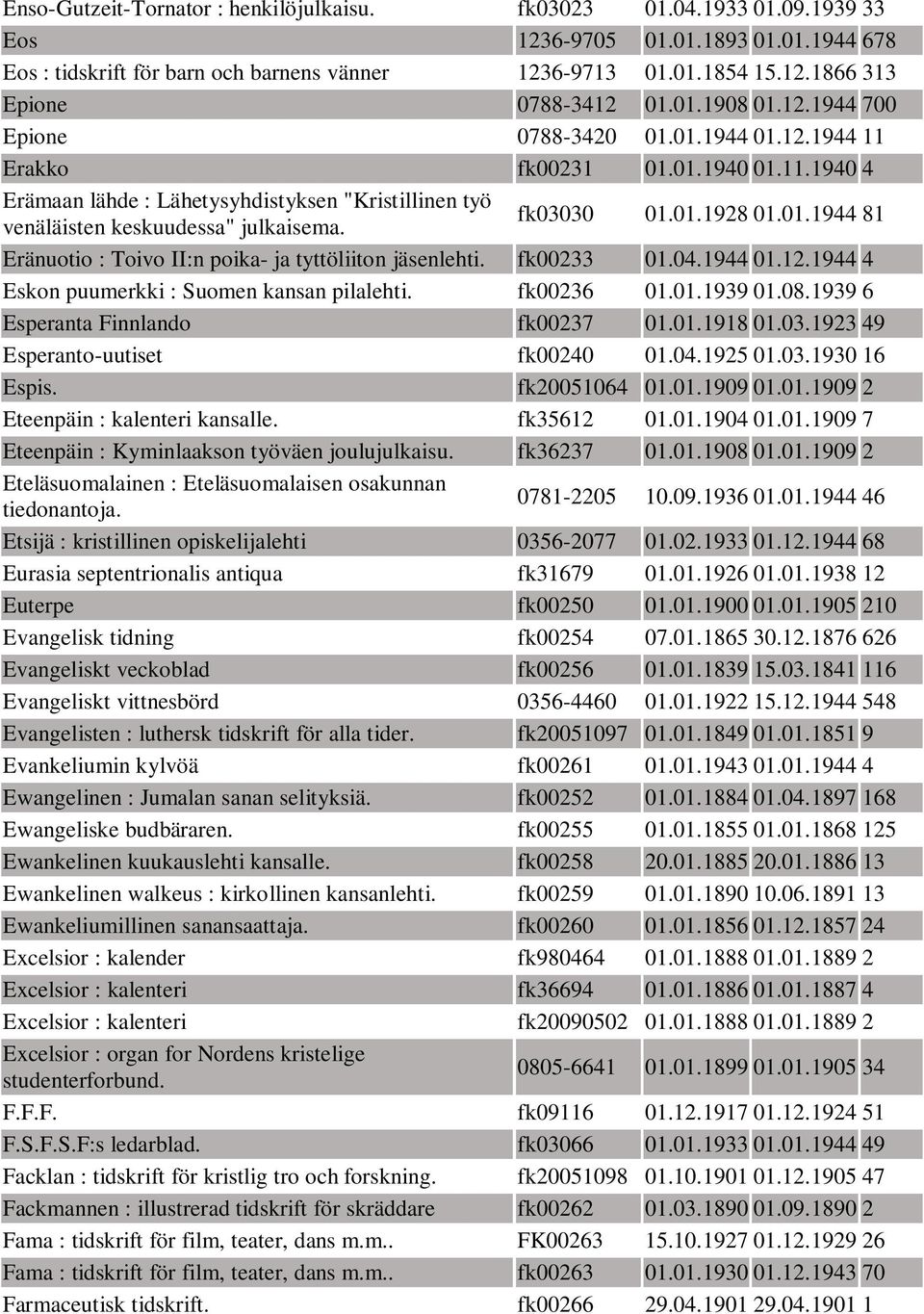 | | | | | |
|---|---|---|---|---|
| Enso-Gutzeit-Tornator : henkilöjulkaisu. | fk03023 | 01.04.1933 | 01.09.1939 | 33 |
| Eos | 1236-9705 | 01.01.1893 | 01.01.1944 | 678 |
| Eos : tidskrift för barn och barnens vänner | 1236-9713 | 01.01.1854 | 15.12.1866 | 313 |
| Epione | 0788-3412 | 01.01.1908 | 01.12.1944 | 700 |
| Epione | 0788-3420 | 01.01.1944 | 01.12.1944 | 11 |
| Erakko | fk00231 | 01.01.1940 | 01.11.1940 | 4 |
| Erämaan lähde : Lähetysyhdistyksen "Kristillinen työ venäläisten keskuudessa" julkaisema. | fk03030 | 01.01.1928 | 01.01.1944 | 81 |
| Eränuotio : Toivo II:n poika- ja tyttöliiton jäsenlehti. | fk00233 | 01.04.1944 | 01.12.1944 | 4 |
| Eskon puumerkki : Suomen kansan pilalehti. | fk00236 | 01.01.1939 | 01.08.1939 | 6 |
| Esperanta Finnlando | fk00237 | 01.01.1918 | 01.03.1923 | 49 |
| Esperanto-uutiset | fk00240 | 01.04.1925 | 01.03.1930 | 16 |
| Espis. | fk20051064 | 01.01.1909 | 01.01.1909 | 2 |
| Eteenpäin : kalenteri kansalle. | fk35612 | 01.01.1904 | 01.01.1909 | 7 |
| Eteenpäin : Kyminlaakson työväen joulujulkaisu. | fk36237 | 01.01.1908 | 01.01.1909 | 2 |
| Eteläsuomalainen : Eteläsuomalaisen osakunnan tiedonantoja. | 0781-2205 | 10.09.1936 | 01.01.1944 | 46 |
| Etsijä : kristillinen opiskelijalehti | 0356-2077 | 01.02.1933 | 01.12.1944 | 68 |
| Eurasia septentrionalis antiqua | fk31679 | 01.01.1926 | 01.01.1938 | 12 |
| Euterpe | fk00250 | 01.01.1900 | 01.01.1905 | 210 |
| Evangelisk tidning | fk00254 | 07.01.1865 | 30.12.1876 | 626 |
| Evangeliskt veckoblad | fk00256 | 01.01.1839 | 15.03.1841 | 116 |
| Evangeliskt vittnesbörd | 0356-4460 | 01.01.1922 | 15.12.1944 | 548 |
| Evangelisten : luthersk tidskrift för alla tider. | fk20051097 | 01.01.1849 | 01.01.1851 | 9 |
| Evankeliumin kylvöä | fk00261 | 01.01.1943 | 01.01.1944 | 4 |
| Ewangelinen : Jumalan sanan selityksiä. | fk00252 | 01.01.1884 | 01.04.1897 | 168 |
| Ewangeliske budbäraren. | fk00255 | 01.01.1855 | 01.01.1868 | 125 |
| Ewankelinen kuukauslehti kansalle. | fk00258 | 20.01.1885 | 20.01.1886 | 13 |
| Ewankelinen walkeus : kirkollinen kansanlehti. | fk00259 | 01.01.1890 | 10.06.1891 | 13 |
| Ewankeliumillinen sanansaattaja. | fk00260 | 01.01.1856 | 01.12.1857 | 24 |
| Excelsior : kalender | fk980464 | 01.01.1888 | 01.01.1889 | 2 |
| Excelsior : kalenteri | fk36694 | 01.01.1886 | 01.01.1887 | 4 |
| Excelsior : kalenteri | fk20090502 | 01.01.1888 | 01.01.1889 | 2 |
| Excelsior : organ for Nordens kristelige studenterforbund. | 0805-6641 | 01.01.1899 | 01.01.1905 | 34 |
| F.F.F. | fk09116 | 01.12.1917 | 01.12.1924 | 51 |
| F.S.F.S.F:s ledarblad. | fk03066 | 01.01.1933 | 01.01.1944 | 49 |
| Facklan : tidskrift för kristlig tro och forskning. | fk20051098 | 01.10.1901 | 01.12.1905 | 47 |
| Fackmannen : illustrerad tidskrift för skräddare | fk00262 | 01.03.1890 | 01.09.1890 | 2 |
| Fama : tidskrift för film, teater, dans m.m.. | FK00263 | 15.10.1927 | 01.12.1929 | 26 |
| Fama : tidskrift för film, teater, dans m.m.. | fk00263 | 01.01.1930 | 01.12.1943 | 70 |
| Farmaceutisk tidskrift. | fk00266 | 29.04.1901 | 29.04.1901 | 1 |